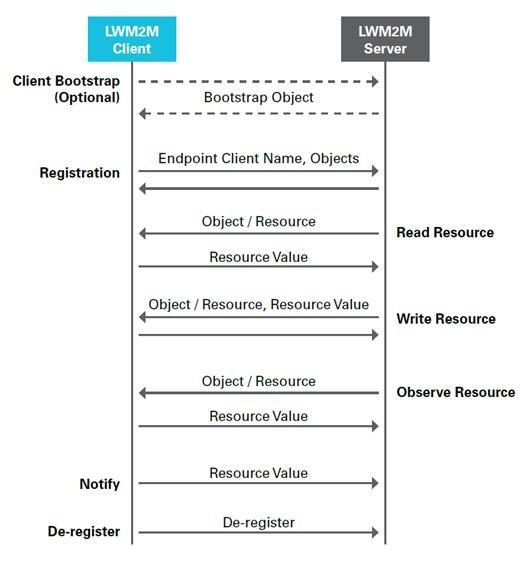 LWM2M Client

LWM2M Server

Client Bootstrap (Optional)

Bootstrap Object

Registration

Endpoint Client Name, Objects

Object / Resource

Read Resource

Resource Value

Object / Resource, Resource Value

Write Resource

Object / Resource

Observe Resource

Resource Value

Notify

Resource Value

De-register

De-register